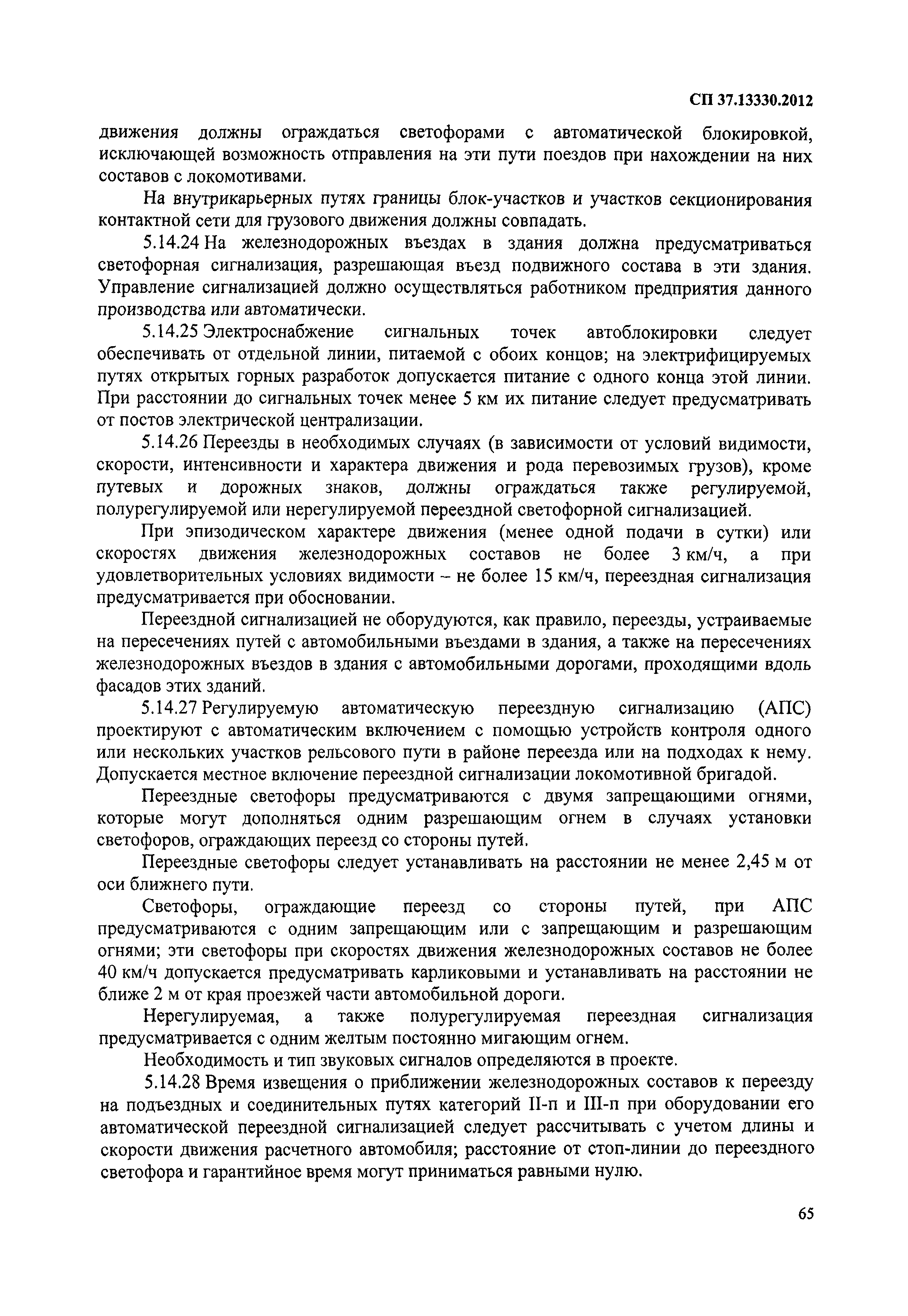 СП 37.13330.2012

движения должны ограждаться светофорами с автоматической блокировкой, исключающей возможность отправления на эти пути поездов при нахождении на них составов с локомотивами.

На внутрикарьерных путях границы блок-участков и участков секционирования контактной сети для грузового движения должны совпадать.

5.14.24 На железнодорожных въездах в здания должна предусматриваться светофорная сигнализация, разрешающая въезд подвижного состава в эти здания. Управление сигнализацией должно осуществляться работником предприятия данного производства или автоматически.

5.14.25 Электроснабжение сигнальных точек автоблокировки следует обеспечивать от отдельной линии, питаемой с обоих концов; на электрифицируемых путях открытых горных разработок допускается питание с одного конца этой линии. При расстоянии до сигнальных точек менее 5 км их питание следует предусматривать от постов электрической централизации.

5.14.26 Переезды в необходимых случаях (в зависимости от условий видимости, скорости, интенсивности и характера движения и рода перевозимых грузов), кроме путевых и дорожных знаков, должны ограждаться также регулируемой, полурегулируемой или нерегулируемой переездной светофорной сигнализацией.

При эпизодическом характере движения (менее одной подачи в сутки) или скоростях движения железнодорожных составов не более 3 км/ч, а при удовлетворительных условиях видимости – не более 15 км/ч, переездная сигнализация предусматривается при обосновании.

Переездной сигнализацией не оборудуются, как правило, переезды, устраиваемые на пересечениях путей с автомобильными въездами в здания, а также на пересечениях железнодорожных въездов в здания с автомобильными дорогами, проходящими вдоль фасадов этих зданий.

5.14.27 Регулируемую автоматическую переездную сигнализацию (АПС) проектируют с автоматическим включением с помощью устройств контроля одного или нескольких участков рельсового пути в районе переезда или на подходах к нему. Допускается местное включение переездной сигнализации локомотивной бригадой.

Переездные светофоры предусматриваются с двумя запрещающими огнями, которые могут дополняться одним разрешающим огнем в случаях установки светофоров, ограждающих переезд со стороны путей.

Переездные светофоры следует устанавливать на расстоянии не менее 2,45 м от оси ближнего пути.

Светофоры, ограждающие переезд со стороны путей, при АПС предусматриваются с одним запрещающим или с запрещающим и разрешающим огнями; эти светофоры при скоростях движения железнодорожных составов не более 40 км/ч допускается предусматривать карликовыми и устанавливать на расстоянии не ближе 2 м от края проезжей части автомобильной дороги.

Нерегулируемая, а также полурегулируемая переездная сигнализация предусматривается с одним желтым постоянно мигающим огнем.

Необходимость и тип звуковых сигналов определяются в проекте.

5.14.28 Время извещения о приближении железнодорожных составов к переезду на подъездных и соединительных путях категорий II-п и III-п при оборудовании его автоматической переездной сигнализацией следует рассчитывать с учетом длины и скорости движения расчетного автомобиля; расстояние от стоп-линии до переездного светофора и гарантийное время могут приниматься равными нулю.

65